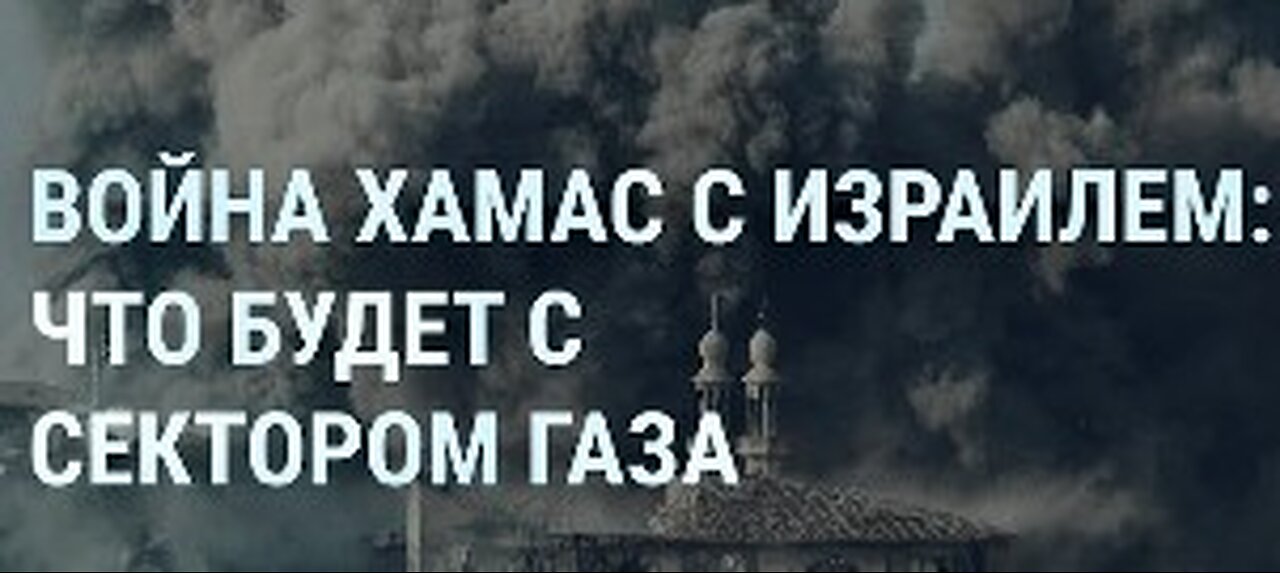 ВОЙНА ХАМАС С ИЗРАИЛЕМ: ЧТО БУДЕТ С СЕКТОРОМ ГАЗА